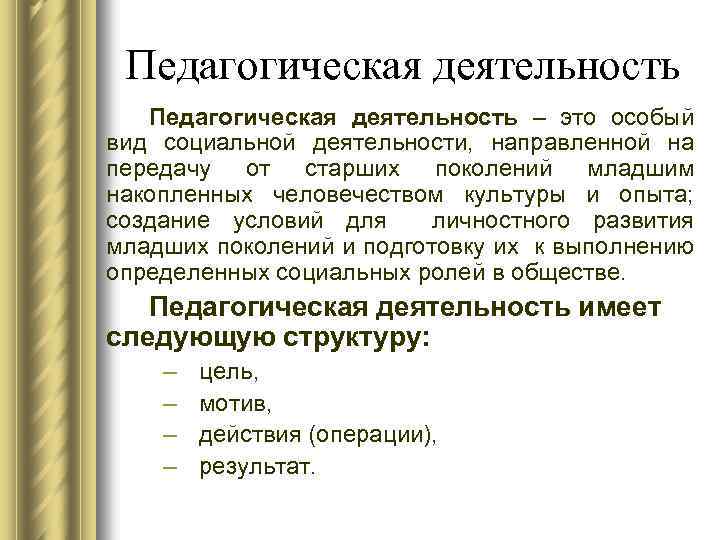 Педагогическая деятельность

Педагогическая деятельность – это особый вид социальной деятельности, направленной на передачу от старших поколений младшим накопленных человечеством культуры и опыта; создание условий для личностного развития младших поколений и подготовку их к выполнению определенных социальных ролей в обществе.

Педагогическая деятельность имеет следующую структуру:

– цель,
– мотив,
– действия (операции),
– результат.